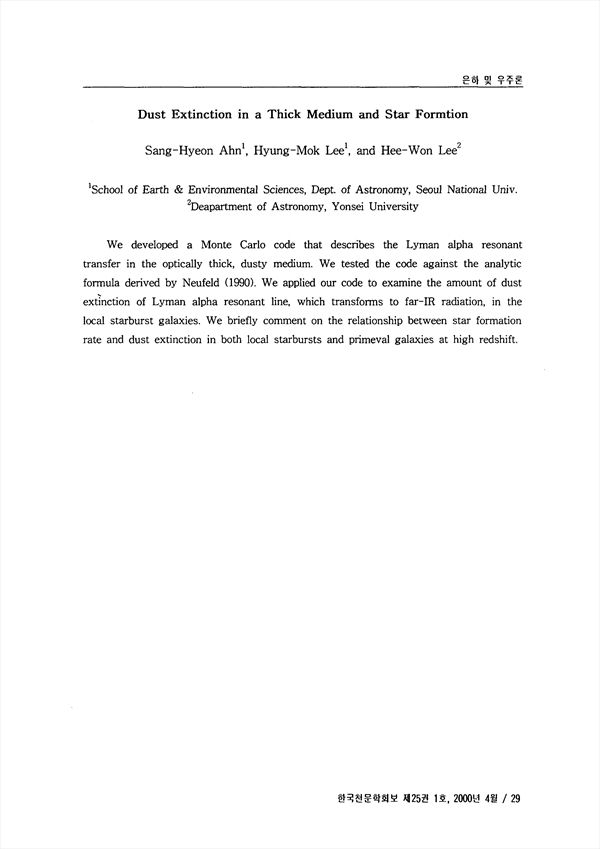 은하 및 우주론

Dust Extinction in a Thick Medium and Star Formtion

Sang-Hyeon Ahn$^1$, Hyung-Mok Lee$^1$, and Hee-Won Lee$^2$

$^1$School of Earth & Environmental Sciences, Dept. of Astronomy, Seoul National Univ.
$^2$Deapartment of Astronomy, Yonsei University

We developed a Monte Carlo code that describes the Lyman alpha resonant transfer in the optically thick, dusty medium. We tested the code against the analytic formula derived by Neufeld (1990). We applied our code to examine the amount of dust extinction of Lyman alpha resonant line, which transforms to far-IR radiation, in the local starburst galaxies. We briefly comment on the relationship between star formation rate and dust extinction in both local starbursts and primeval galaxies at high redshift.

한국천문학회보 제25권 1호, 2000년 4월 / 29